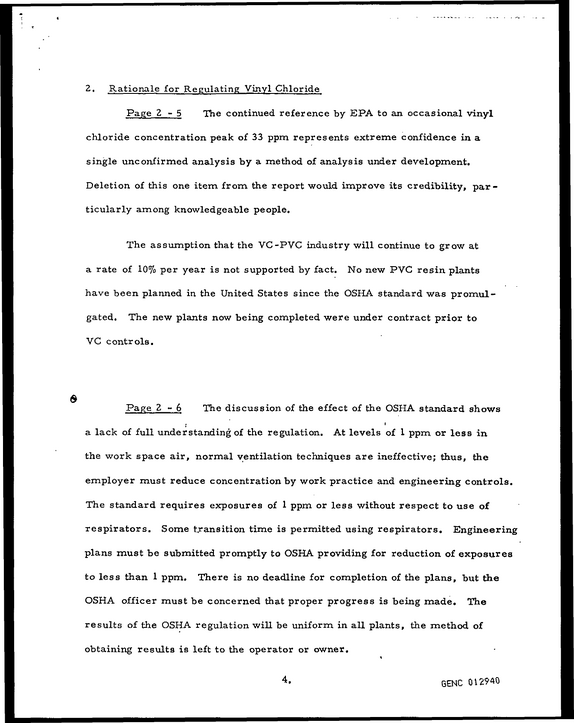 2. Rationale for Regulating Vinyl Chloride

Page 2 - 5 The continued reference by EPA to an occasional vinyl chloride concentration peak of 33 ppm represents extreme confidence in a single unconfirmed analysis by a method of analysis under development. Deletion of this one item from the report would improve its credibility, particularly among knowledgeable people.

The assumption that the VC-PVC industry will continue to grow at a rate of 10% per year is not supported by fact. No new PVC resin plants have been planned in the United States since the OSHA standard was promulgated. The new plants now being completed were under contract prior to VC controls.

Page 2 - 6 The discussion of the effect of the OSHA standard shows a lack of full understanding of the regulation. At levels of 1 ppm or less in the work space air, normal ventilation techniques are ineffective; thus, the employer must reduce concentration by work practice and engineering controls. The standard requires exposures of 1 ppm or less without respect to use of respirators. Some transition time is permitted using respirators. Engineering plans must be submitted promptly to OSHA providing for reduction of exposures to less than 1 ppm. There is no deadline for completion of the plans, but the OSHA officer must be concerned that proper progress is being made. The results of the OSHA regulation will be uniform in all plants, the method of obtaining results is left to the operator or owner.

4.

GENC 012940